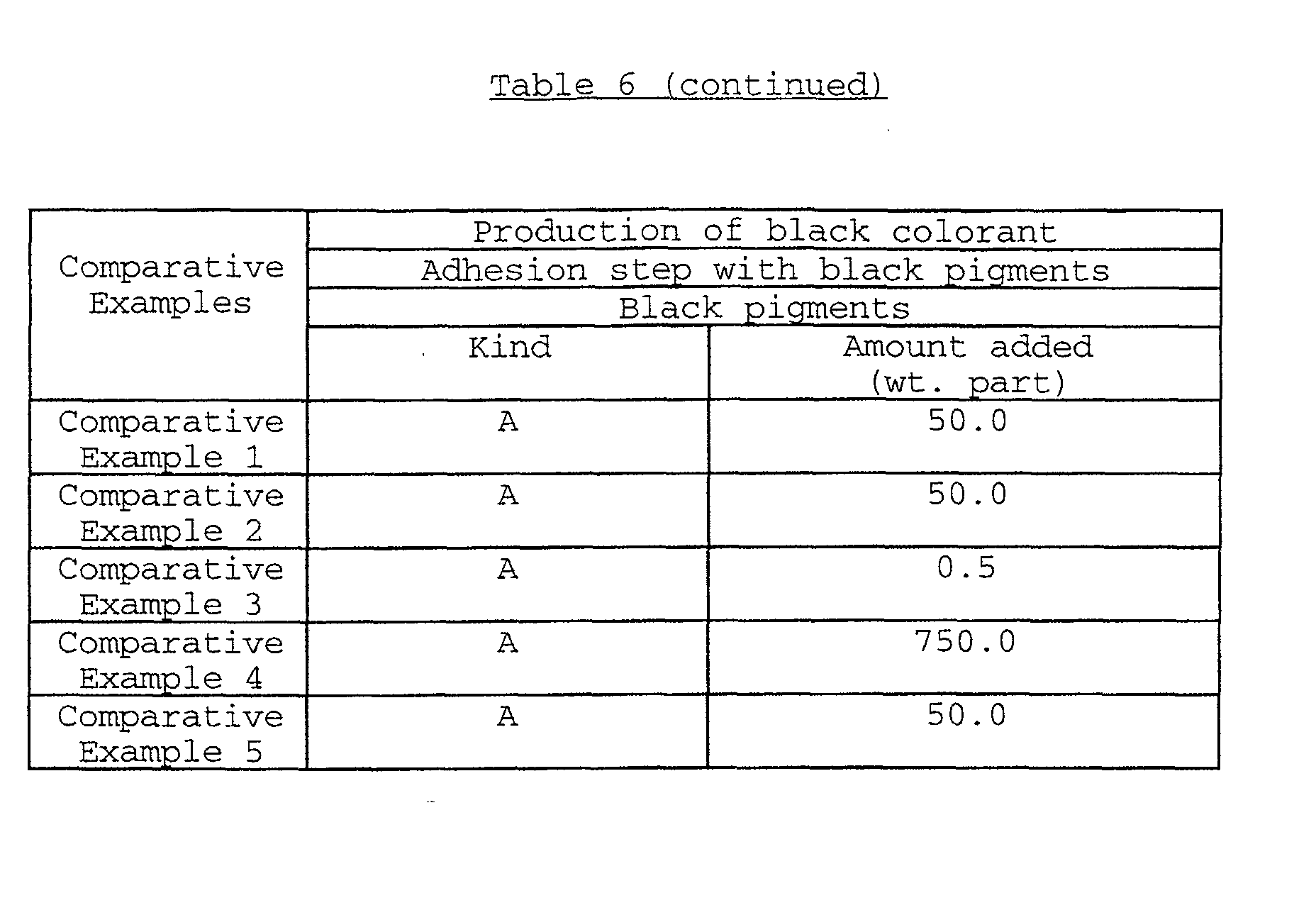 Table 6 (continued)

| Comparative Examples | Production of black colorant | |
|---|---|---|
| | Adhesion step with black pigments | |
| | Black pigments | |
| | Kind | Amount added (wt. part) |
| Comparative Example 1 | A | 50.0 |
| Comparative Example 2 | A | 50.0 |
| Comparative Example 3 | A | 0.5 |
| Comparative Example 4 | A | 750.0 |
| Comparative Example 5 | A | 50.0 |